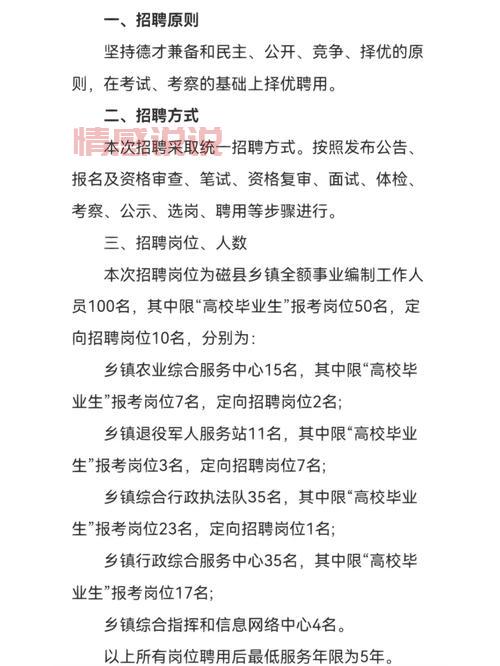 一、招聘原则

坚持德才兼备和民主、公开、竞争、择优的原则，在考试、考察的基础上择优聘用。

二、招聘方式

情感说说

本次招聘采取统一招聘方式。按照发布公告、报名及资格审查、笔试、资格复审、面试、体检、考察、公示、选岗、聘用等步骤进行。

三、招聘岗位、人数

本次招聘岗位为磁县乡镇全额事业编制工作人员100名，其中限“高校毕业生”报考岗位50名，定向招聘岗位10名，分别为：

乡镇农业综合服务中心15名，其中限“高校毕业生”报考岗位7名，定向招聘岗位2名；

乡镇退役军人服务站11名，其中限“高校毕业生”报考岗位3名，定向招聘岗位7名；

乡镇综合行政执法队35名，其中限“高校毕业生”报考岗位23名，定向招聘岗位1名；

乡镇行政综合服务中心35名，其中限“高校毕业生”报考岗位17名；

乡镇综合指挥和信息网络中心4名。

以上所有岗位聘用后最低服务年限为5年。